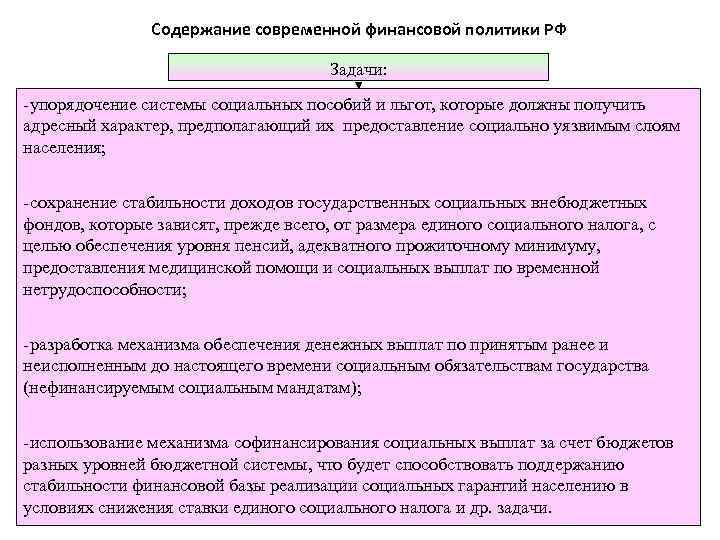 Содержание современной финансовой политики РФ

Задачи:

-упорядочение системы социальных пособий и льгот, которые должны получить адресный характер, предполагающий их предоставление социально уязвимым слоям населения;

-сохранение стабильности доходов государственных социальных внебюджетных фондов, которые зависят, прежде всего, от размера единого социального налога, с целью обеспечения уровня пенсий, адекватного прожиточному минимуму, предоставления медицинской помощи и социальных выплат по временной нетрудоспособности;

-разработка механизма обеспечения денежных выплат по принятым ранее и неисполненным до настоящего времени социальным обязательствам государства (нефинансируемым социальным мандатам);

-использование механизма софинансирования социальных выплат за счет бюджетов разных уровней бюджетной системы, что будет способствовать поддержанию стабильности финансовой базы реализации социальных гарантий населению в условиях снижения ставки единого социального налога и др. задачи.